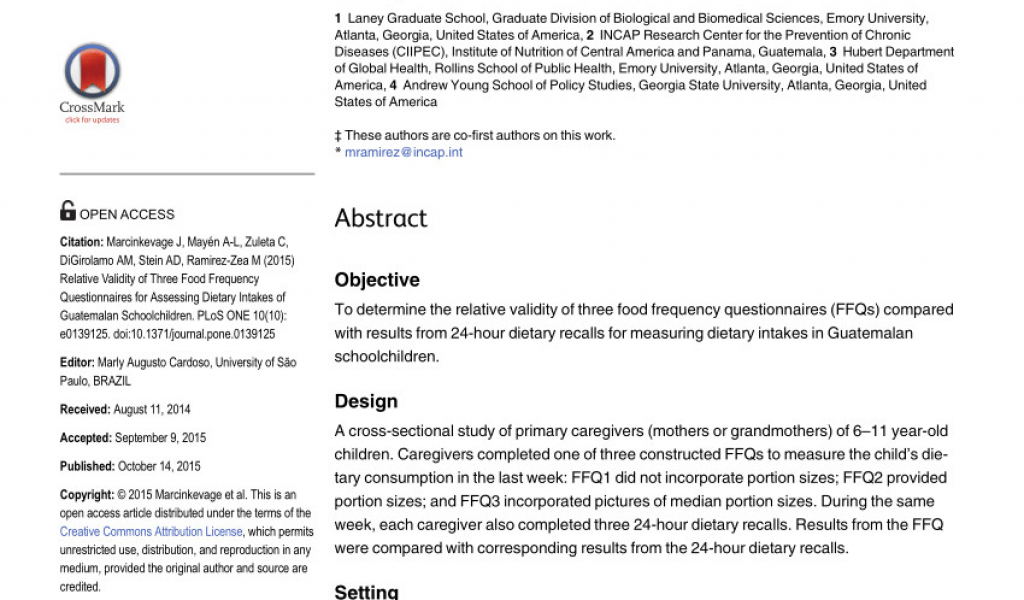 CrossMark
click for updates

OPEN ACCESS

Citation: Marcinkevage J, Mayén A-L, Zuleta C, DiGirolamo AM, Stein AD, Ramirez-Zea M (2015) Relative Validity of Three Food Frequency Questionnaires for Assessing Dietary Intakes of Guatemalan Schoolchildren. PLoS ONE 10(10): e0139125. doi:10.1371/journal.pone.0139125

Editor: Marly Augusto Cardoso, University of São Paulo, BRAZIL

Received: August 11, 2014

Accepted: September 9, 2015

Published: October 14, 2015

Copyright: © 2015 Marcinkevage et al. This is an open access article distributed under the terms of the Creative Commons Attribution License, which permits unrestricted use, distribution, and reproduction in any medium, provided the original author and source are credited.

1 Laney Graduate School, Graduate Division of Biological and Biomedical Sciences, Emory University, Atlanta, Georgia, United States of America, 2 INCAP Research Center for the Prevention of Chronic Diseases (CIIPEC), Institute of Nutrition of Central America and Panama, Guatemala, 3 Hubert Department of Global Health, Rollins School of Public Health, Emory University, Atlanta, Georgia, United States of America, 4 Andrew Young School of Policy Studies, Georgia State University, Atlanta, Georgia, United States of America

‡ These authors are co-first authors on this work.
* mramirez@incap.int

Abstract

Objective
To determine the relative validity of three food frequency questionnaires (FFQs) compared with results from 24-hour dietary recalls for measuring dietary intakes in Guatemalan schoolchildren.

Design
A cross-sectional study of primary caregivers (mothers or grandmothers) of 6–11 year-old children. Caregivers completed one of three constructed FFQs to measure the child's dietary consumption in the last week: FFQ1 did not incorporate portion sizes; FFQ2 provided portion sizes; and FFQ3 incorporated pictures of median portion sizes. During the same week, each caregiver also completed three 24-hour dietary recalls. Results from the FFQ were compared with corresponding results from the 24-hour dietary recalls.

Setting